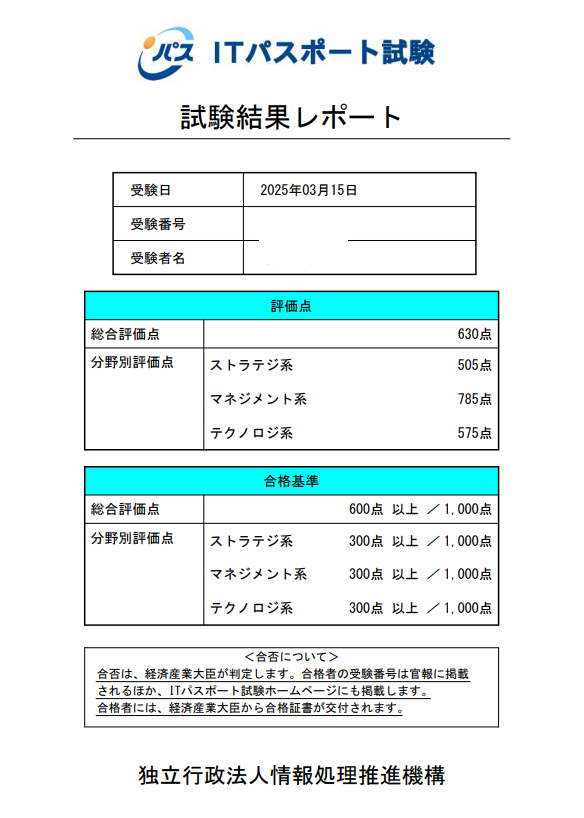 iパス ITパスポート試験

試験結果レポート

| 受験日 | 2025年03月15日 |
|---|---|
| 受験番号 | |
| 受験者名 | |

| 評価点 | | |
|---|---|---|
| 総合評価点 | | 630点 |
| 分野別評価点 | ストラテジ系 | 505点 |
| | マネジメント系 | 785点 |
| | テクノロジ系 | 575点 |

| 合格基準 | | |
|---|---|---|
| 総合評価点 | | 600点 以上 ／1,000点 |
| 分野別評価点 | ストラテジ系 | 300点 以上 ／1,000点 |
| | マネジメント系 | 300点 以上 ／1,000点 |
| | テクノロジ系 | 300点 以上 ／1,000点 |

＜合否について＞
合否は、経済産業大臣が判定します。合格者の受験番号は官報に掲載されるほか、ITパスポート試験ホームページにも掲載します。
合格者には、経済産業大臣から合格証書が交付されます。

独立行政法人情報処理推進機構